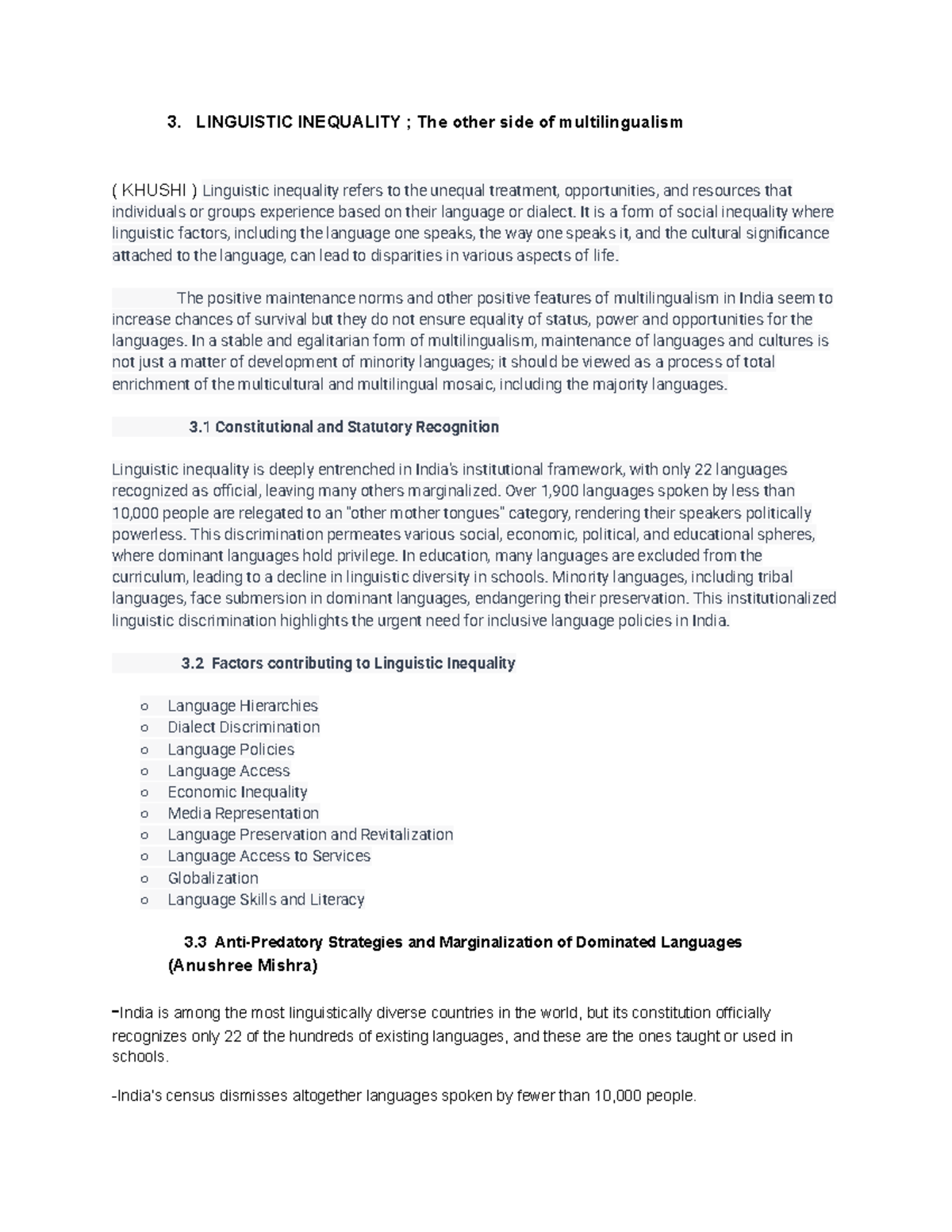 3. LINGUISTIC INEQUALITY ; The other side of multilingualism

( KHUSHI ) Linguistic inequality refers to the unequal treatment, opportunities, and resources that individuals or groups experience based on their language or dialect. It is a form of social inequality where linguistic factors, including the language one speaks, the way one speaks it, and the cultural significance attached to the language, can lead to disparities in various aspects of life.

The positive maintenance norms and other positive features of multilingualism in India seem to increase chances of survival but they do not ensure equality of status, power and opportunities for the languages. In a stable and egalitarian form of multilingualism, maintenance of languages and cultures is not just a matter of development of minority languages; it should be viewed as a process of total enrichment of the multicultural and multilingual mosaic, including the majority languages.

3.1 Constitutional and Statutory Recognition

Linguistic inequality is deeply entrenched in India's institutional framework, with only 22 languages recognized as official, leaving many others marginalized. Over 1,900 languages spoken by less than 10,000 people are relegated to an "other mother tongues" category, rendering their speakers politically powerless. This discrimination permeates various social, economic, political, and educational spheres, where dominant languages hold privilege. In education, many languages are excluded from the curriculum, leading to a decline in linguistic diversity in schools. Minority languages, including tribal languages, face submersion in dominant languages, endangering their preservation. This institutionalized linguistic discrimination highlights the urgent need for inclusive language policies in India.

3.2 Factors contributing to Linguistic Inequality

o Language Hierarchies
o Dialect Discrimination
o Language Policies
o Language Access
o Economic Inequality
o Media Representation
o Language Preservation and Revitalization
o Language Access to Services
o Globalization
o Language Skills and Literacy

3.3 Anti-Predatory Strategies and Marginalization of Dominated Languages (Anushree Mishra)

-India is among the most linguistically diverse countries in the world, but its constitution officially recognizes only 22 of the hundreds of existing languages, and these are the ones taught or used in schools.

-India's census dismisses altogether languages spoken by fewer than 10,000 people.